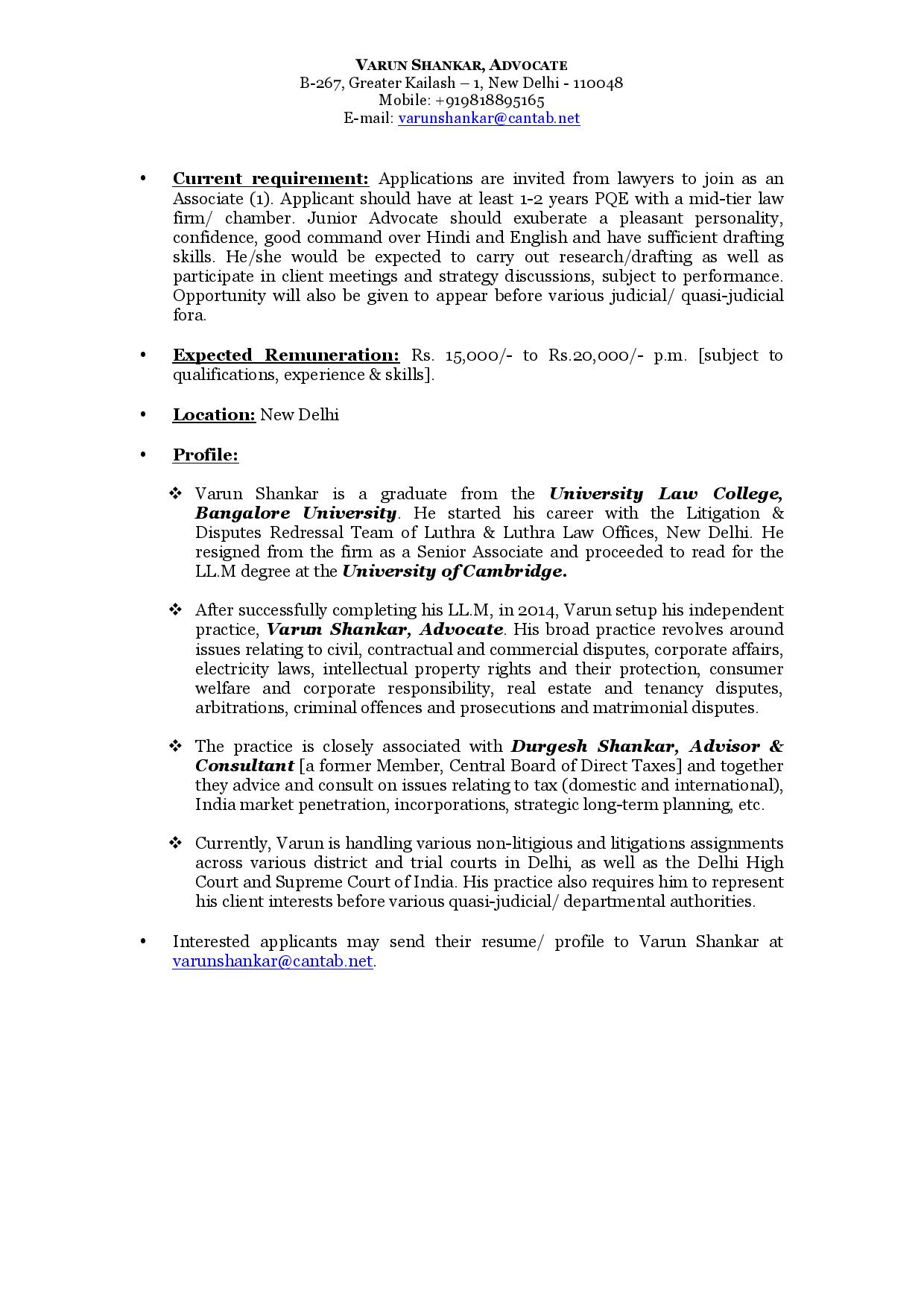 VARUN SHANKAR, ADVOCATE
B-267, Greater Kailash – 1, New Delhi - 110048
Mobile: +919818895165
E-mail: varunshankar@cantab.net

• Current requirement: Applications are invited from lawyers to join as an Associate (1). Applicant should have at least 1-2 years PQE with a mid-tier law firm/ chamber. Junior Advocate should exuberate a pleasant personality, confidence, good command over Hindi and English and have sufficient drafting skills. He/she would be expected to carry out research/drafting as well as participate in client meetings and strategy discussions, subject to performance. Opportunity will also be given to appear before various judicial/ quasi-judicial fora.

• Expected Remuneration: Rs. 15,000/- to Rs.20,000/- p.m. [subject to qualifications, experience & skills].

• Location: New Delhi

• Profile:

❖ Varun Shankar is a graduate from the University Law College, Bangalore University. He started his career with the Litigation & Disputes Redressal Team of Luthra & Luthra Law Offices, New Delhi. He resigned from the firm as a Senior Associate and proceeded to read for the LL.M degree at the University of Cambridge.

❖ After successfully completing his LL.M, in 2014, Varun setup his independent practice, Varun Shankar, Advocate. His broad practice revolves around issues relating to civil, contractual and commercial disputes, corporate affairs, electricity laws, intellectual property rights and their protection, consumer welfare and corporate responsibility, real estate and tenancy disputes, arbitrations, criminal offences and prosecutions and matrimonial disputes.

❖ The practice is closely associated with Durgesh Shankar, Advisor & Consultant [a former Member, Central Board of Direct Taxes] and together they advice and consult on issues relating to tax (domestic and international), India market penetration, incorporations, strategic long-term planning, etc.

❖ Currently, Varun is handling various non-litigious and litigations assignments across various district and trial courts in Delhi, as well as the Delhi High Court and Supreme Court of India. His practice also requires him to represent his client interests before various quasi-judicial/ departmental authorities.

• Interested applicants may send their resume/ profile to Varun Shankar at varunshankar@cantab.net.